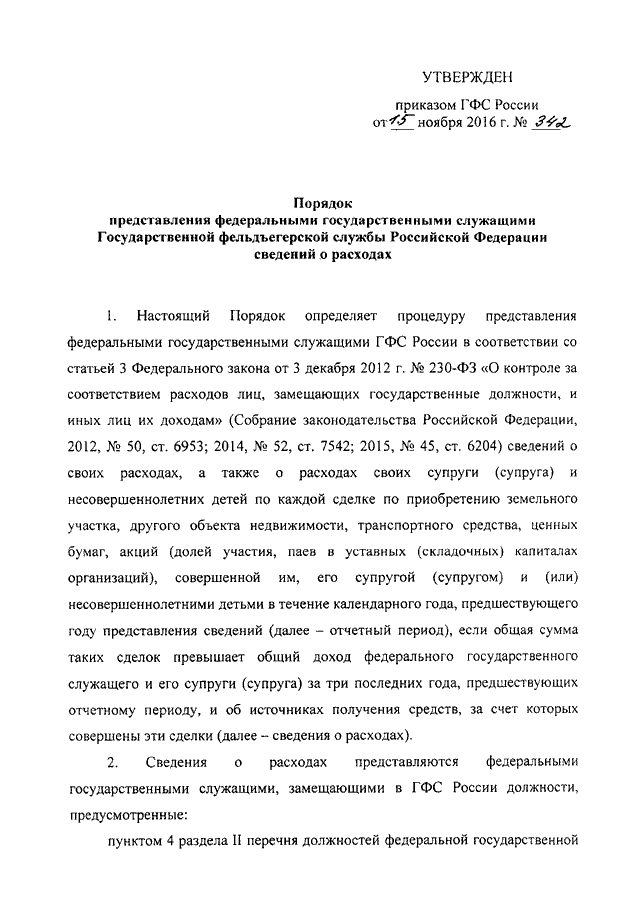 УТВЕРЖДЕН

приказом ГФС России
от 15 ноября 2016 г. № 342

Порядок
представления федеральными государственными служащими Государственной фельдъегерской службы Российской Федерации сведений о расходах

1. Настоящий Порядок определяет процедуру представления федеральными государственными служащими ГФС России в соответствии со статьей 3 Федерального закона от 3 декабря 2012 г. № 230-ФЗ «О контроле за соответствием расходов лиц, замещающих государственные должности, и иных лиц их доходам» (Собрание законодательства Российской Федерации, 2012, № 50, ст. 6953; 2014, № 52, ст. 7542; 2015, № 45, ст. 6204) сведений о своих расходах, а также о расходах своих супруги (супруга) и несовершеннолетних детей по каждой сделке по приобретению земельного участка, другого объекта недвижимости, транспортного средства, ценных бумаг, акций (долей участия, паев в уставных (складочных) капиталах организаций), совершенной им, его супругой (супругом) и (или) несовершеннолетними детьми в течение календарного года, предшествующего году представления сведений (далее – отчетный период), если общая сумма таких сделок превышает общий доход федерального государственного служащего и его супруги (супруга) за три последних года, предшествующих отчетному периоду, и об источниках получения средств, за счет которых совершены эти сделки (далее – сведения о расходах).

2. Сведения о расходах представляются федеральными государственными служащими, замещающими в ГФС России должности, предусмотренные:

пунктом 4 раздела II перечня должностей федеральной государственной